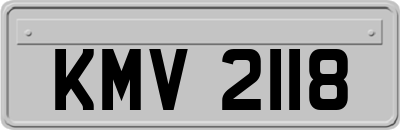 KMV 2118